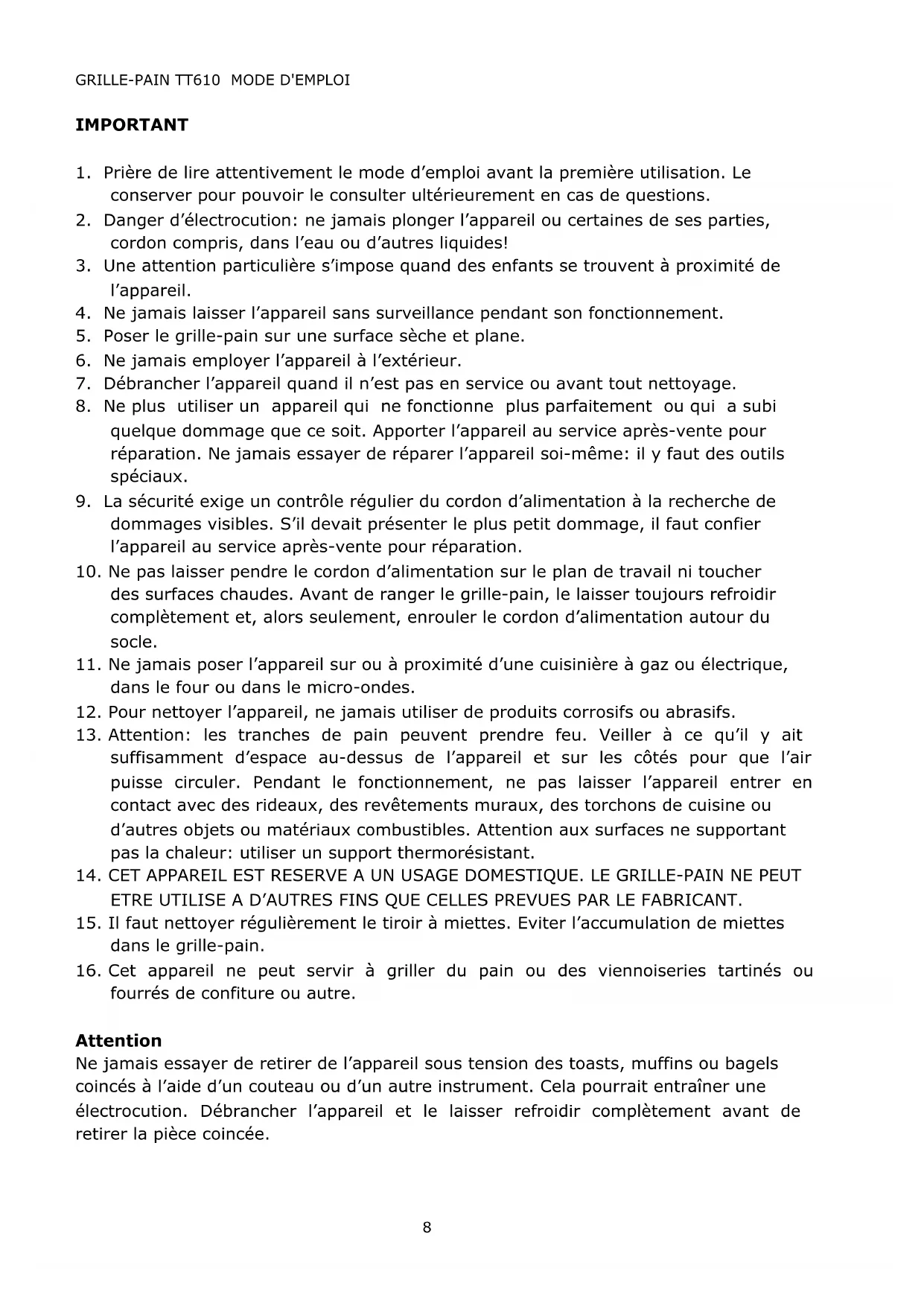 GRILLE-PAIN TT610 MODE D'EMPLOI

IMPORTANT

1. Prière de lire attentivement le mode d'emploi avant la première utilisation. Le conserver pour pouvoir le consulter ultérieurement en cas de questions.
2. Danger d'électrocution: ne jamais plonger l'appareil ou certaines de ses parties, cordon compris, dans l'eau ou d'autres liquides!
3. Une attention particulière s'impose quand des enfants se trouvent à proximité de l'appareil.
4. Ne jamais laisser l'appareil sans surveillance pendant son fonctionnement.
5. Poser le grille-pain sur une surface sèche et plane.
6. Ne jamais employer l'appareil à l'extérieur.
7. Débrancher l'appareil quand il n'est pas en service ou avant tout nettoyage.
8. Ne plus utiliser un appareil qui ne fonctionne plus parfaitement ou qui a subi quelque dommage que ce soit. Apporter l'appareil au service après-vente pour réparation. Ne jamais essayer de réparer l'appareil soi-même: il y faut des outils spéciaux.
9. La sécurité exige un contrôle régulier du cordon d'alimentation à la recherche de dommages visibles. S'il devait présenter le plus petit dommage, il faut confier l'appareil au service après-vente pour réparation.
10. Ne pas laisser pendre le cordon d'alimentation sur le plan de travail ni toucher des surfaces chaudes. Avant de ranger le grille-pain, le laisser toujours refroidir complètement et, alors seulement, enrouler le cordon d'alimentation autour du socle.
11. Ne jamais poser l'appareil sur ou à proximité d'une cuisinière à gaz ou électrique, dans le four ou dans le micro-ondes.
12. Pour nettoyer l'appareil, ne jamais utiliser de produits corrosifs ou abrasifs.
13. Attention: les tranches de pain peuvent prendre feu. Veiller à ce qu'il y ait suffisamment d'espace au-dessus de l'appareil et sur les côtés pour que l'air puisse circuler. Pendant le fonctionnement, ne pas laisser l'appareil entrer en contact avec des rideaux, des revêtements muraux, des torchons de cuisine ou d'autres objets ou matériaux combustibles. Attention aux surfaces ne supportant pas la chaleur: utiliser un support thermorésistant.
14. CET APPAREIL EST RESERVE A UN USAGE DOMESTIQUE. LE GRILLE-PAIN NE PEUT ETRE UTILISE A D'AUTRES FINS QUE CELLES PREVUES PAR LE FABRICANT.
15. Il faut nettoyer régulièrement le tiroir à miettes. Eviter l'accumulation de miettes dans le grille-pain.
16. Cet appareil ne peut servir à griller du pain ou des viennoiseries tartinés ou fourrés de confiture ou autre.

Attention
Ne jamais essayer de retirer de l'appareil sous tension des toasts, muffins ou bagels coincés à l'aide d'un couteau ou d'un autre instrument. Cela pourrait entraîner une électrocution. Débrancher l'appareil et le laisser refroidir complètement avant de retirer la pièce coincée.

8